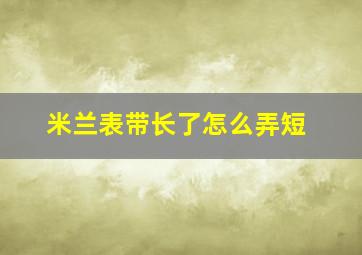 米兰表带长了怎么弄短